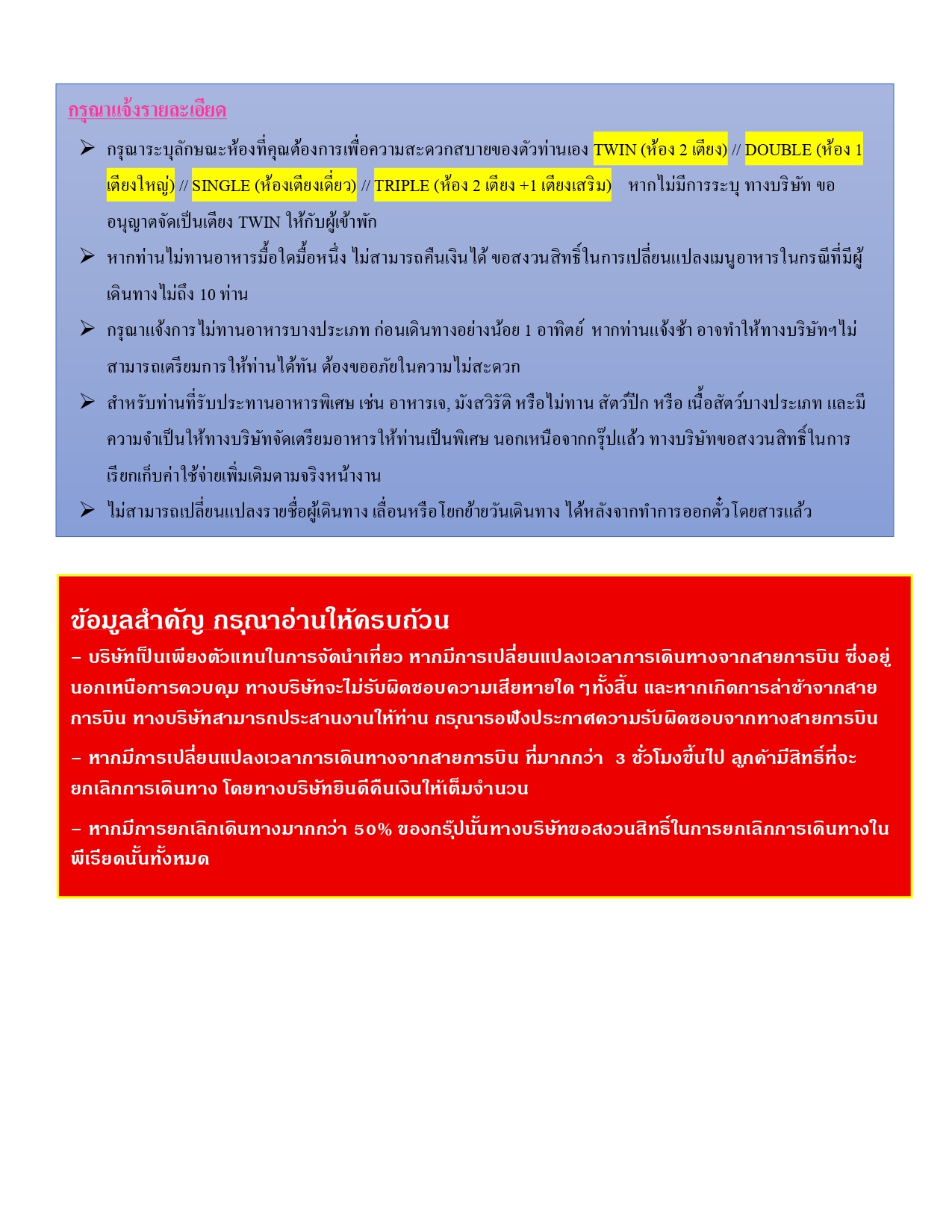 กรุณาแจ้งรายละเอียด

➢ กรุณาระบุลักษณะห้องที่คุณต้องการเพื่อความสะดวกสบายของตัวท่านเอง TWIN (ห้อง 2 เตียง) // DOUBLE (ห้อง 1 เตียงใหญ่) // SINGLE (ห้องเตียงเดี่ยว) // TRIPLE (ห้อง 2 เตียง +1 เตียงเสริม) หากไม่มีการระบุ ทางบริษัท ขออนุญาตจัดเป็นเตียง TWIN ให้กับผู้เข้าพัก

➢ หากท่านไม่ทานอาหารมื้อใดมื้อหนึ่ง ไม่สามารถคืนเงินได้ ขอสงวนสิทธิ์ในการเปลี่ยนแปลงเมนูอาหารในกรณีที่มีผู้เดินทางไม่ถึง 10 ท่าน

➢ กรุณาแจ้งการไม่ทานอาหารบางประเภท ก่อนเดินทางอย่างน้อย 1 อาทิตย์ หากท่านแจ้งช้า อาจทำให้ทางบริษัทฯไม่สามารถเตรียมการให้ท่านได้ทัน ต้องขออภัยในความไม่สะดวก

➢ สำหรับท่านที่รับประทานอาหารพิเศษ เช่น อาหารเจ, มังสวิรัติ หรือไม่ทาน สัตว์ปีก หรือ เนื้อสัตว์บางประเภท และมีความจำเป็นให้ทางบริษัทจัดเตรียมอาหารให้ท่านเป็นพิเศษ นอกเหนือจากกรุ๊ปแล้ว ทางบริษัทขอสงวนสิทธิ์ในการเรียกเก็บค่าใช้จ่ายเพิ่มเติมตามจริงหน้างาน

➢ ไม่สามารถเปลี่ยนแปลงรายชื่อผู้เดินทาง เลื่อนหรือโยกย้ายวันเดินทาง ได้หลังจากทำการออกตั๋วโดยสารแล้ว

ข้อมูลสำคัญ กรุณาอ่านให้ครบถ้วน
– บริษัทเป็นเพียงตัวแทนในการจัดนำเที่ยว หากมีการเปลี่ยนแปลงเวลาการเดินทางจากสายการบิน ซึ่งอยู่นอกเหนือการควบคุม ทางบริษัทจะไม่รับผิดชอบความเสียหายใด ๆทั้งสิ้น และหากเกิดการล่าช้าจากสายการบิน ทางบริษัทสามารถประสานงานให้ท่าน กรุณารอฟังประกาศความรับผิดชอบจากทางสายการบิน

– หากมีการเปลี่ยนแปลงเวลาการเดินทางจากสายการบิน ที่มากกว่า 3 ชั่วโมงขึ้นไป ลูกค้ามีสิทธิ์ที่จะยกเลิกการเดินทาง โดยทางบริษัทยินดีคืนเงินให้เต็มจำนวน

– หากมีการยกเลิกเดินทางมากกว่า 50% ของกรุ๊ปนั้นทางบริษัทขอสงวนสิทธิ์ในการยกเลิกการเดินทางในพีเรียดนั้นทั้งหมด